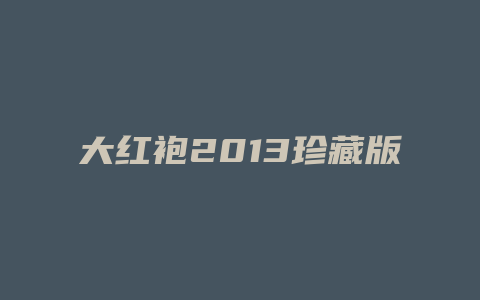 大红袍2013珍藏版